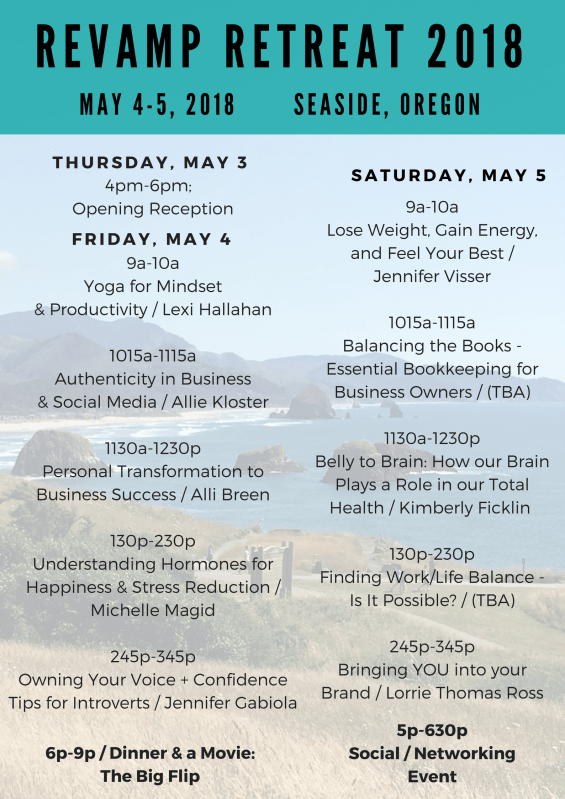 REVAMP RETREAT 2018

MAY 4-5, 2018     SEASIDE, OREGON

THURSDAY, MAY 3
4pm-6pm:
Opening Reception

FRIDAY, MAY 4
9a-10a
Yoga for Mindset
& Productivity / Lexi Hallahan

1015a-1115a
Authenticity in Business
& Social Media / Allie Kloster

1130a-1230p
Personal Transformation to
Business Success / Alli Breen

130p-230p
Understanding Hormones for
Happiness & Stress Reduction /
Michelle Magid

245p-345p
Owning Your Voice + Confidence
Tips for Introverts / Jennifer Gabiola

6p-9p / Dinner & a Movie:
The Big Flip

SATURDAY, MAY 5
9a-10a
Lose Weight, Gain Energy,
and Feel Your Best /
Jennifer Visser

1015a-1115a
Balancing the Books -
Essential Bookkeeping for
Business Owners / (TBA)

1130a-1230p
Belly to Brain: How our Brain
Plays a Role in our Total
Health / Kimberly Ficklin

130p-230p
Finding Work/Life Balance -
Is It Possible? / (TBA)

245p-345p
Bringing YOU into your
Brand / Lorrie Thomas Ross

5p-630p
Social / Networking
Event